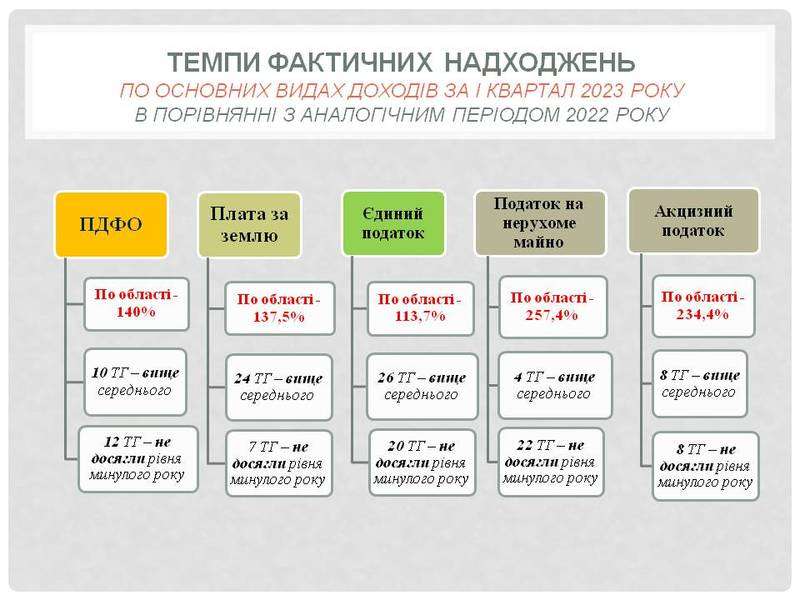 ТЕМПИ ФАКТИЧНИХ НАДХОДЖЕНЬ
ПО ОСНОВНИХ ВИДАХ ДОХОДІВ ЗА І КВАРТАЛ 2023 РОКУ
В ПОРІВНЯННІ З АНАЛОГІЧНИМ ПЕРІОДОМ 2022 РОКУ

ПДФО

По області - 140%

10 ТГ – вище середнього

12 ТГ – не досягли рівня минулого року

Плата за землю

По області - 137,5%

24 ТГ – вище середнього

7 ТГ – не досягли рівня минулого року

Єдиний податок

По області - 113,7%

26 ТГ – вище середнього

20 ТГ – не досягли рівня минулого року

Податок на нерухоме майно

По області - 257,4%

4 ТГ – вище середнього

22 ТГ – не досягли рівня минулого року

Акцизний податок

По області - 234,4%

8 ТГ – вище середнього

8 ТГ – не досягли рівня минулого року